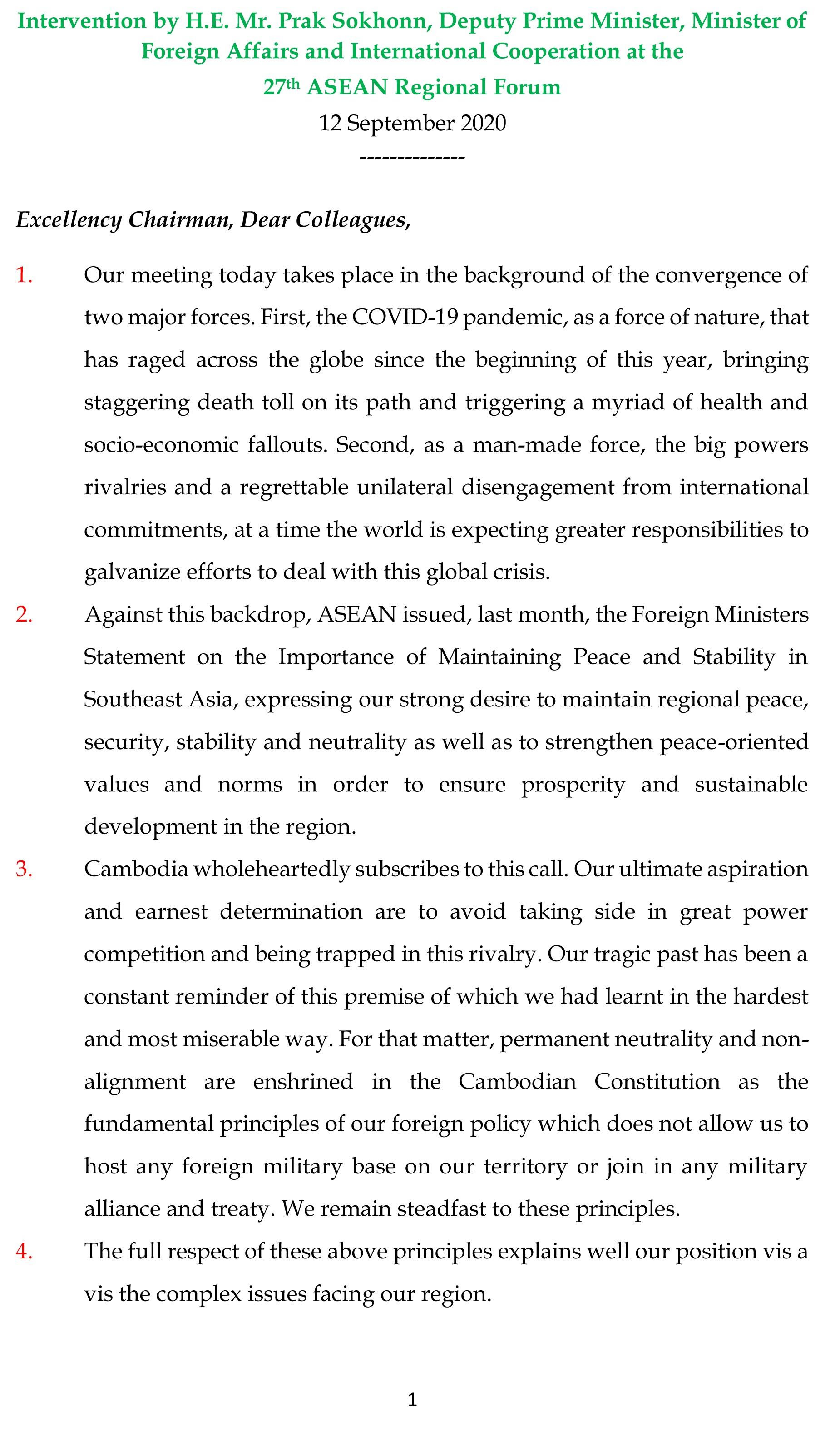 Intervention by H.E. Mr. Prak Sokhonn, Deputy Prime Minister, Minister of Foreign Affairs and International Cooperation at the 27th ASEAN Regional Forum

12 September 2020

--------------

Excellency Chairman, Dear Colleagues,

1. Our meeting today takes place in the background of the convergence of two major forces. First, the COVID-19 pandemic, as a force of nature, that has raged across the globe since the beginning of this year, bringing staggering death toll on its path and triggering a myriad of health and socio-economic fallouts. Second, as a man-made force, the big powers rivalries and a regrettable unilateral disengagement from international commitments, at a time the world is expecting greater responsibilities to galvanize efforts to deal with this global crisis.

2. Against this backdrop, ASEAN issued, last month, the Foreign Ministers Statement on the Importance of Maintaining Peace and Stability in Southeast Asia, expressing our strong desire to maintain regional peace, security, stability and neutrality as well as to strengthen peace-oriented values and norms in order to ensure prosperity and sustainable development in the region.

3. Cambodia wholeheartedly subscribes to this call. Our ultimate aspiration and earnest determination are to avoid taking side in great power competition and being trapped in this rivalry. Our tragic past has been a constant reminder of this premise of which we had learnt in the hardest and most miserable way. For that matter, permanent neutrality and non-alignment are enshrined in the Cambodian Constitution as the fundamental principles of our foreign policy which does not allow us to host any foreign military base on our territory or join in any military alliance and treaty. We remain steadfast to these principles.

4. The full respect of these above principles explains well our position vis a vis the complex issues facing our region.

1